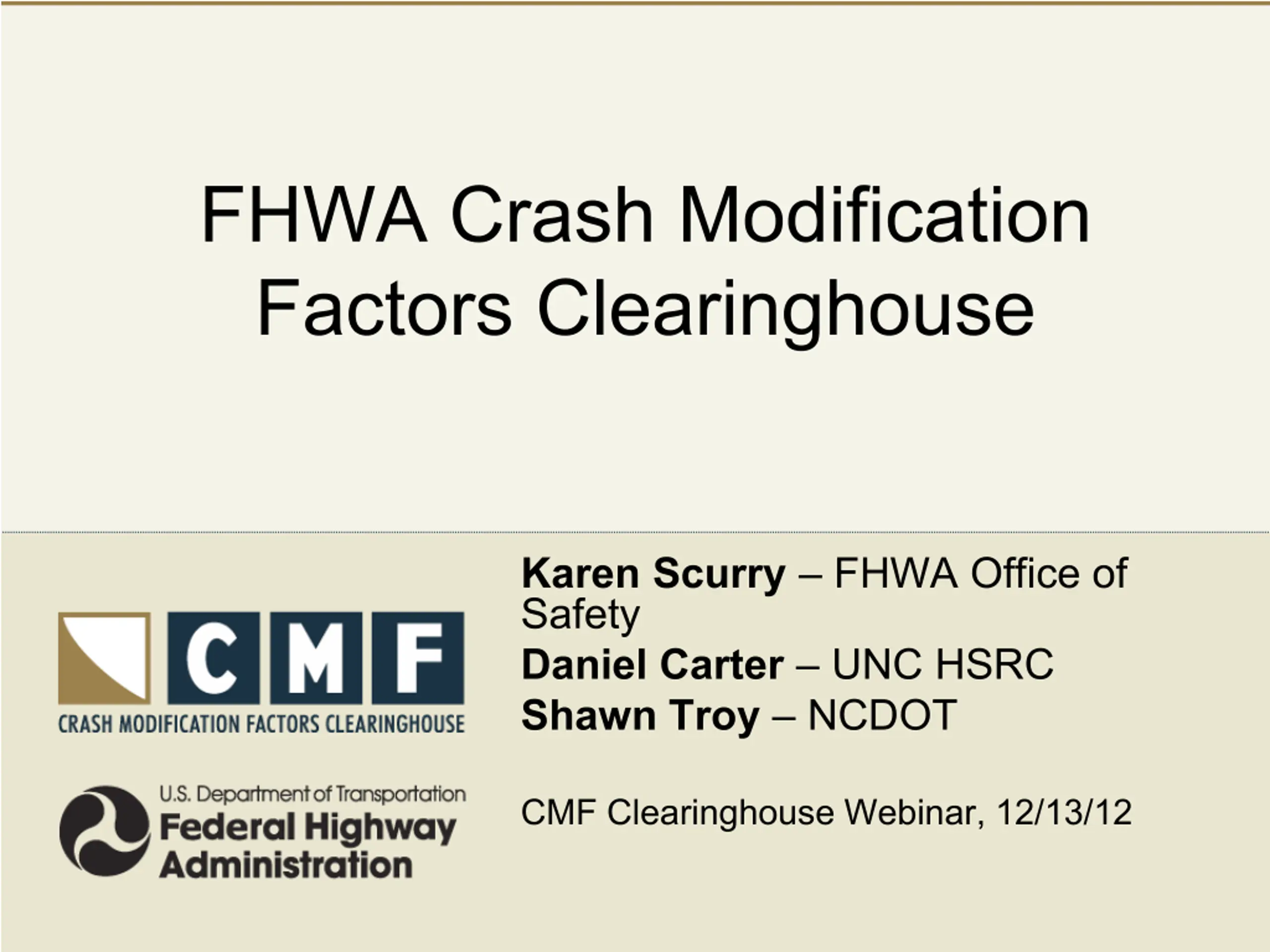 FHWA Crash Modification Factors Clearinghouse

CMF
CRASH MODIFICATION FACTORS CLEARINGHOUSE

U.S. Department of Transportation
Federal Highway Administration

Karen Scurry – FHWA Office of Safety
Daniel Carter – UNC HSRC
Shawn Troy – NCDOT

CMF Clearinghouse Webinar, 12/13/12